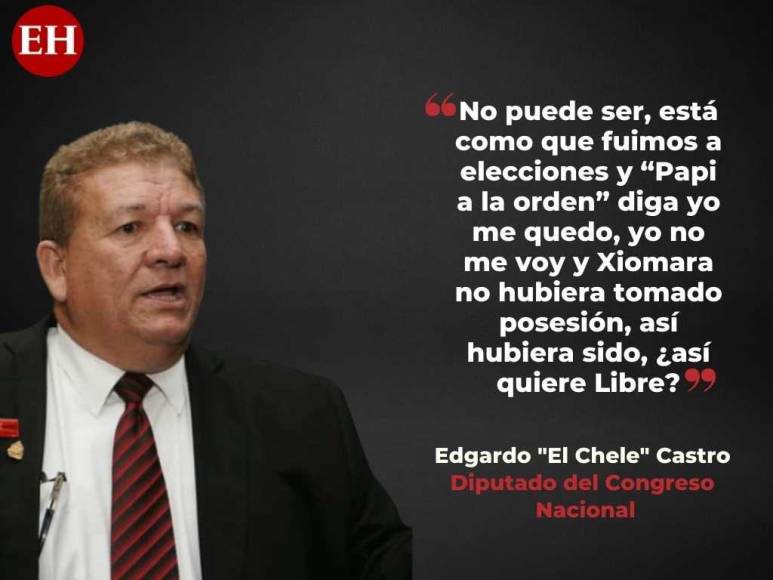 EH

“No puede ser, está como que fuimos a elecciones y “Papi a la orden” diga yo me quedo, yo no me voy y Xiomara no hubiera tomado posesión, así hubiera sido, ¿así quiere Libre?”

Edgardo "El Chele" Castro
Diputado del Congreso Nacional